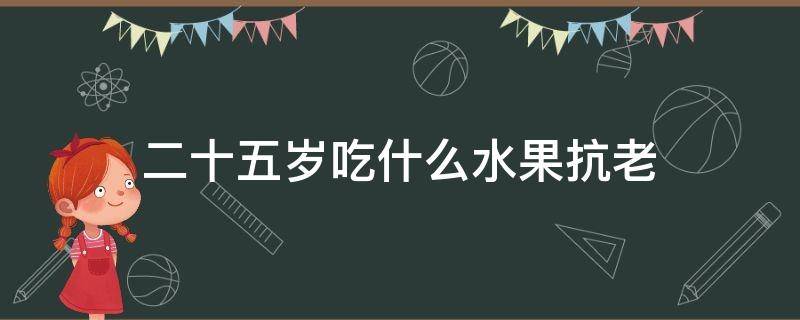 二十五岁吃什么水果抗老